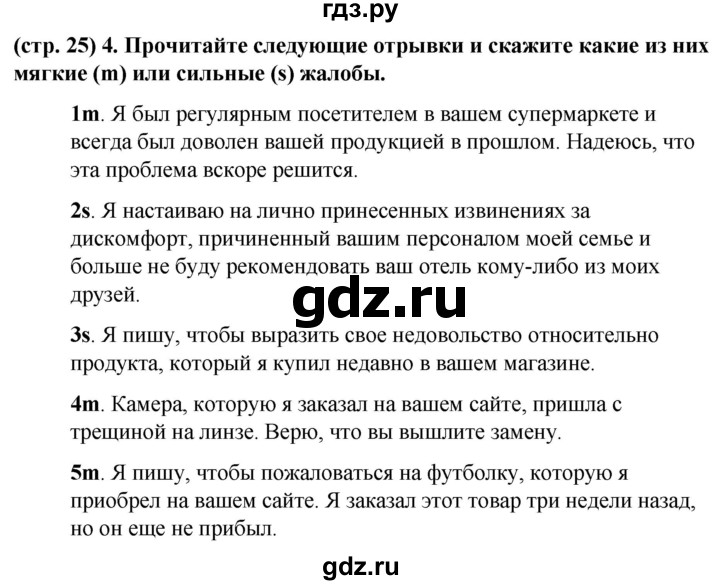 гдз.ру

(стр. 25) 4. Прочитайте следующие отрывки и скажите какие из них мягкие (m) или сильные (s) жалобы.

1m. Я был регулярным посетителем в вашем супермаркете и всегда был доволен вашей продукцией в прошлом. Надеюсь, что эта проблема вскоре решится.

2s. Я настаиваю на лично принесенных извинениях за дискомфорт, причиненный вашим персоналом моей семье и больше не буду рекомендовать ваш отель кому-либо из моих друзей.

gdz.ru

3s. Я пишу, чтобы выразить свое недовольство относительно продукта, который я купил недавно в вашем магазине.

4m. Камера, которую я заказал на вашем сайте, пришла с трещиной на линзе. Верю, что вы вышлите замену.

5m. Я пишу, чтобы пожаловаться на футболку, которую я приобрел на вашем сайте. Я заказал этот товар три недели назад, но он еще не прибыл.

gdz.ru